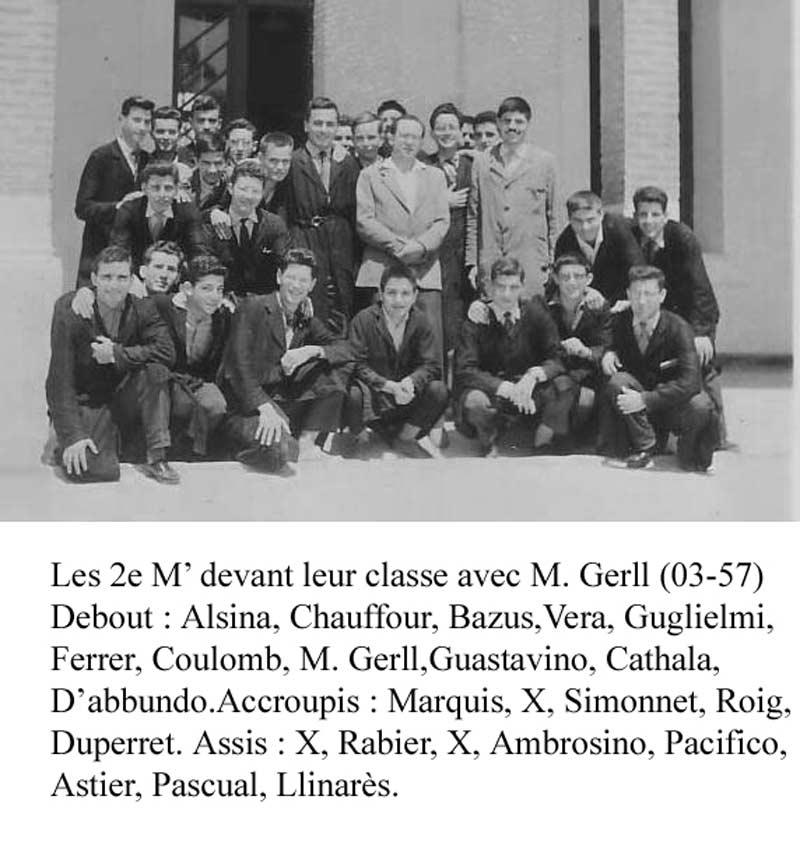 Les 2e M’ devant leur classe avec M. Gerll (03-57) Debout : Alsina, Chauffour, Bazus,Vera, Guglielmi, Ferrer, Coulomb, M. Gerll,Guastavino, Cathala, D’abbundo.Accroupis : Marquis, X, Simonnet, Roig, Duperret. Assis : X, Rabier, X, Ambrosino, Pacifico, Astier, Pascual, Llinarès.